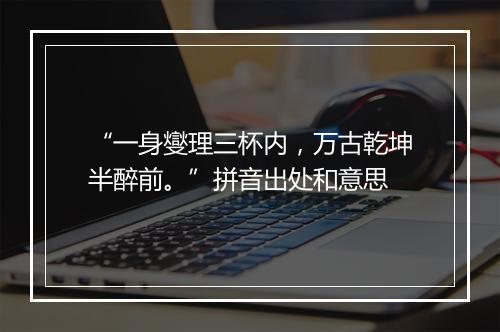 “一身燮理三杯内，万古乾坤半醉前。”拼音出处和意思